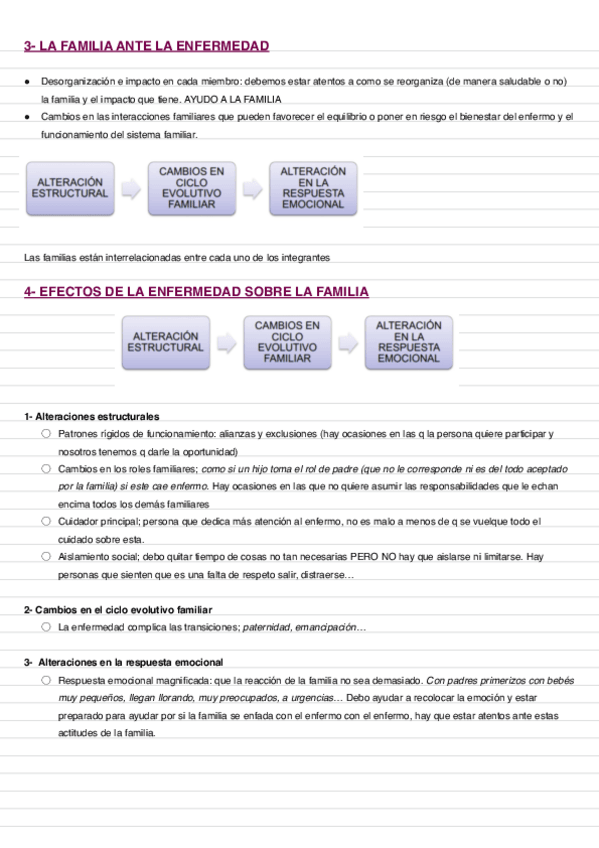 3- LA FAMILIA ANTE LA ENFERMEDAD

● Desorganización e impacto en cada miembro: debemos estar atentos a como se reorganiza (de manera saludable o no) la familia y el impacto que tiene. AYUDO A LA FAMILIA
● Cambios en las interacciones familiares que pueden favorecer el equilibrio o poner en riesgo el bienestar del enfermo y el funcionamiento del sistema familiar.

ALTERACIÓN ESTRUCTURAL
CAMBIOS EN CICLO EVOLUTIVO FAMILIAR
ALTERACIÓN EN LA RESPUESTA EMOCIONAL

Las familias están interrelacionadas entre cada uno de los integrantes

4- EFECTOS DE LA ENFERMEDAD SOBRE LA FAMILIA

ALTERACIÓN ESTRUCTURAL
CAMBIOS EN CICLO EVOLUTIVO FAMILIAR
ALTERACIÓN EN LA RESPUESTA EMOCIONAL

1- Alteraciones estructurales
○ Patrones rígidos de funcionamiento: alianzas y exclusiones (hay ocasiones en las q la persona quiere participar y nosotros tenemos q darle la oportunidad)
○ Cambios en los roles familiares; como si un hijo toma el rol de padre (que no le corresponde ni es del todo aceptado por la familia) si este cae enfermo. Hay ocasiones en las que no quiere asumir las responsabilidades que le echan encima todos los demás familiares
○ Cuidador principal; persona que dedica más atención al enfermo, no es malo a menos de q se vuelque todo el cuidado sobre esta.
○ Aislamiento social; debo quitar tiempo de cosas no tan necesarias PERO NO hay que aislarse ni limitarse. Hay personas que sienten que es una falta de respeto salir, distraerse…

2- Cambios en el ciclo evolutivo familiar
○ La enfermedad complica las transiciones; paternidad, emancipación…

3- Alteraciones en la respuesta emocional
○ Respuesta emocional magnificada: que la reacción de la familia no sea demasiado. Con padres primerizos con bebés muy pequeños, llegan llorando, muy preocupados, a urgencias… Debo ayudar a recolocar la emoción y estar preparado para ayudar por si la familia se enfada con el enfermo con el enfermo, hay que estar atentos ante estas actitudes de la familia.